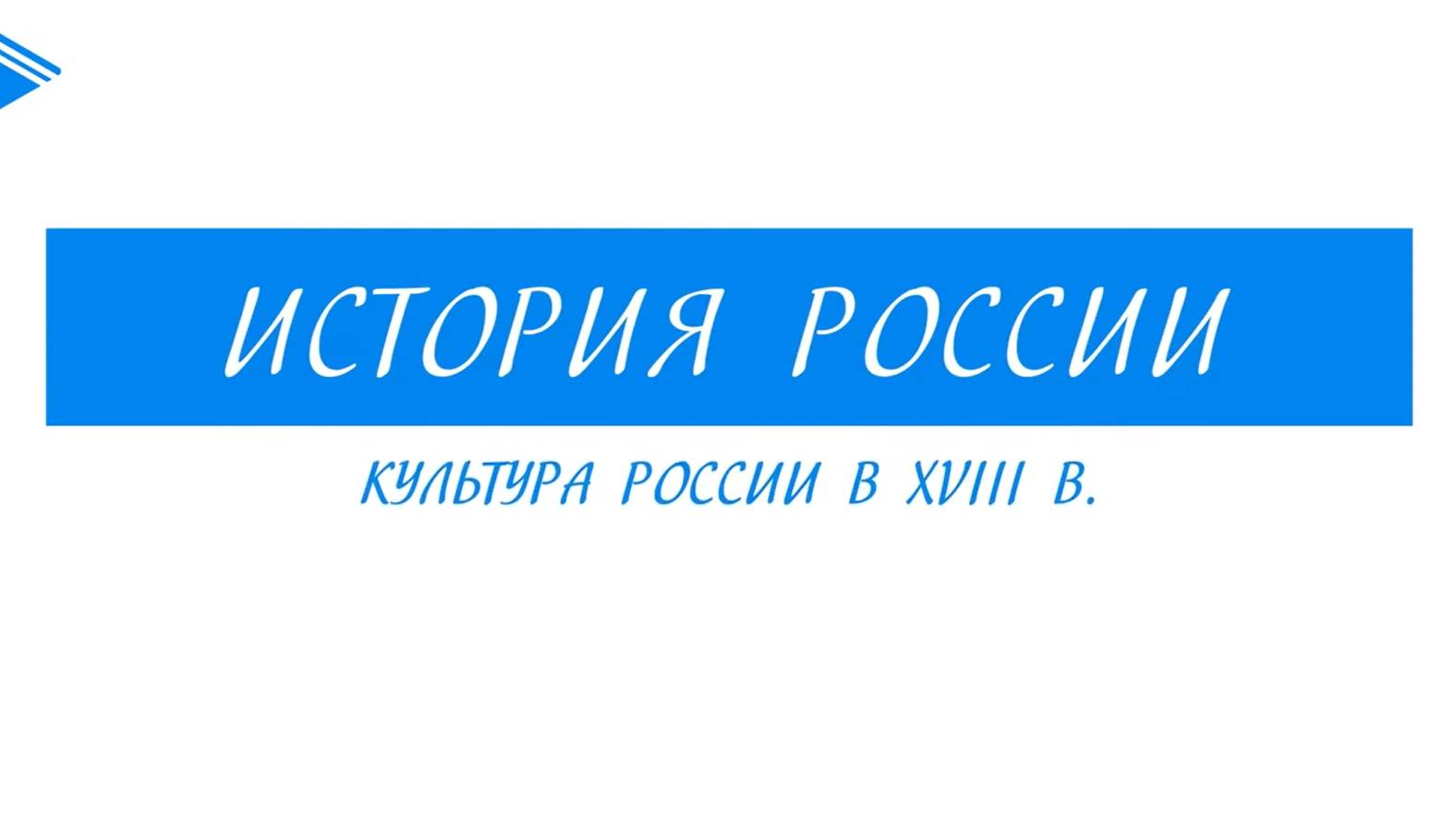 ИСТОРИЯ РОССИИ

КУЛЬТУРА РОССИИ В XVIII В.